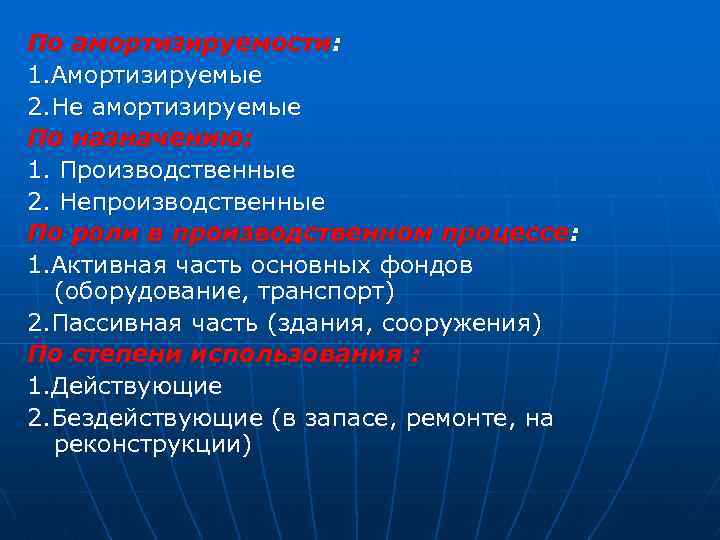 По амортизируемости:
1.Амортизируемые
2.Не амортизируемые
По назначению:
1. Производственные
2. Непроизводственные
По роли в производственном процессе:
1.Активная часть основных фондов (оборудование, транспорт)
2.Пассивная часть (здания, сооружения)
По степени использования :
1.Действующие
2.Бездействующие (в запасе, ремонте, на реконструкции)